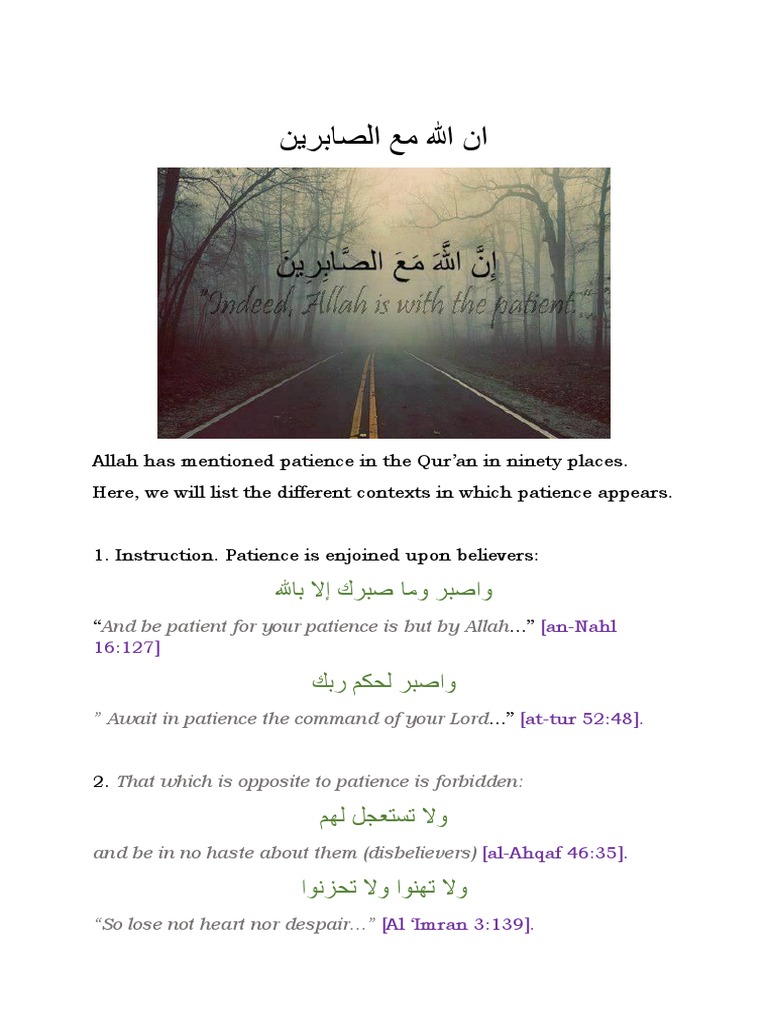 ان الله مع الصابرين

إِنَّ اللَّهَ مَعَ الصَّابِرِينَ
"Indeed, Allah is with the patient."

Allah has mentioned patience in the Qur'an in ninety places.

Here, we will list the different contexts in which patience appears.

1. Instruction. Patience is enjoined upon believers:

واصبر وما صبرك إلا بالله

"And be patient for your patience is but by Allah..." [an-Nahl 16:127]

واصبر لحكم ربك

" Await in patience the command of your Lord..." [at-tur 52:48].

2. That which is opposite to patience is forbidden:

ولا تستعجل لهم

and be in no haste about them (disbelievers) [al-Ahqaf 46:35].

ولا تهنوا ولا تحزنوا

"So lose not heart nor despair..." [Al 'Imran 3:139].